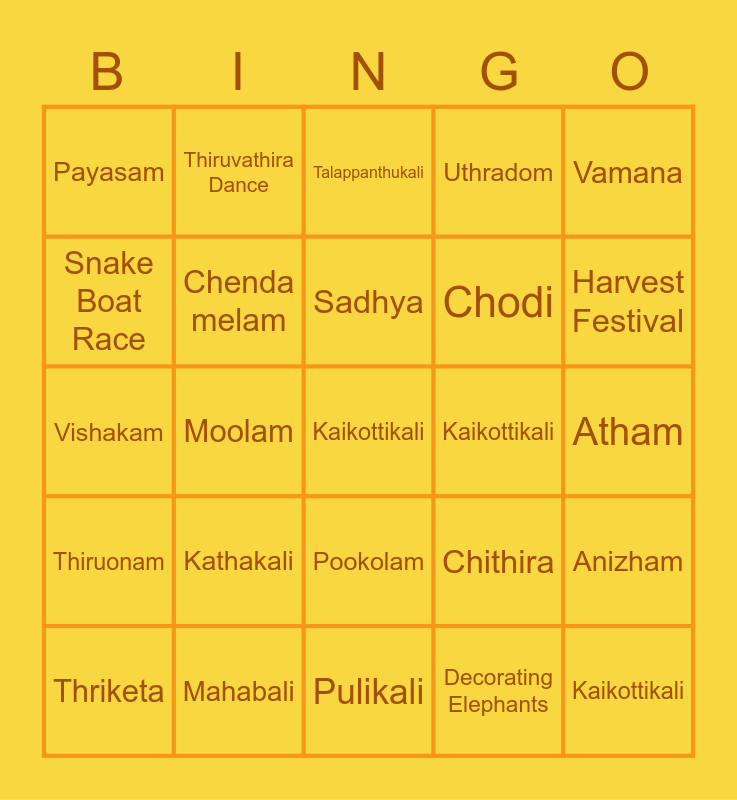 | B | I | N | G | O |
|---|---|---|---|---|
| Payasam | Thiruvathira Dance | Talappanthukali | Uthradom | Vamana |
| Snake Boat Race | Chenda melam | Sadhya | Chodi | Harvest Festival |
| Vishakam | Moolam | Kaikottikali | Kaikottikali | Atham |
| Thiruonam | Kathakali | Pookolam | Chithira | Anizham |
| Thriketa | Mahabali | Pulikali | Decorating Elephants | Kaikottikali |